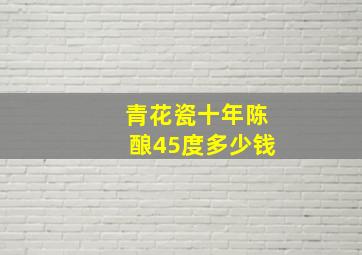 青花瓷十年陈酿45度多少钱